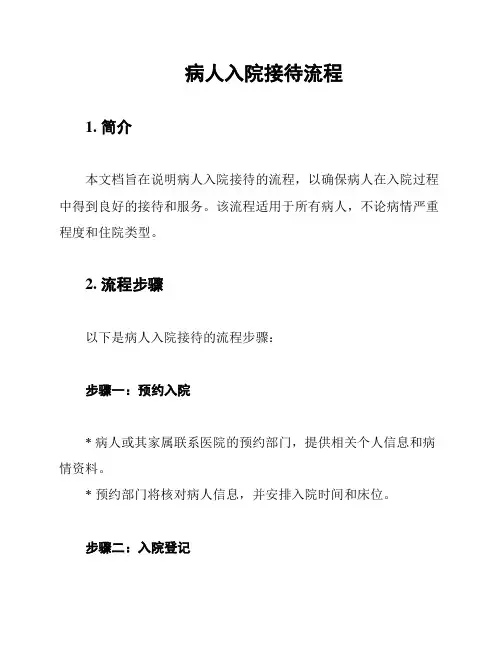 病人入院接待流程

1. 简介

本文档旨在说明病人入院接待的流程，以确保病人在入院过程中得到良好的接待和服务。该流程适用于所有病人，不论病情严重程度和住院类型。

2. 流程步骤

以下是病人入院接待的流程步骤：

步骤一：预约入院

* 病人或其家属联系医院的预约部门，提供相关个人信息和病情资料。

* 预约部门将核对病人信息，并安排入院时间和床位。

步骤二：入院登记